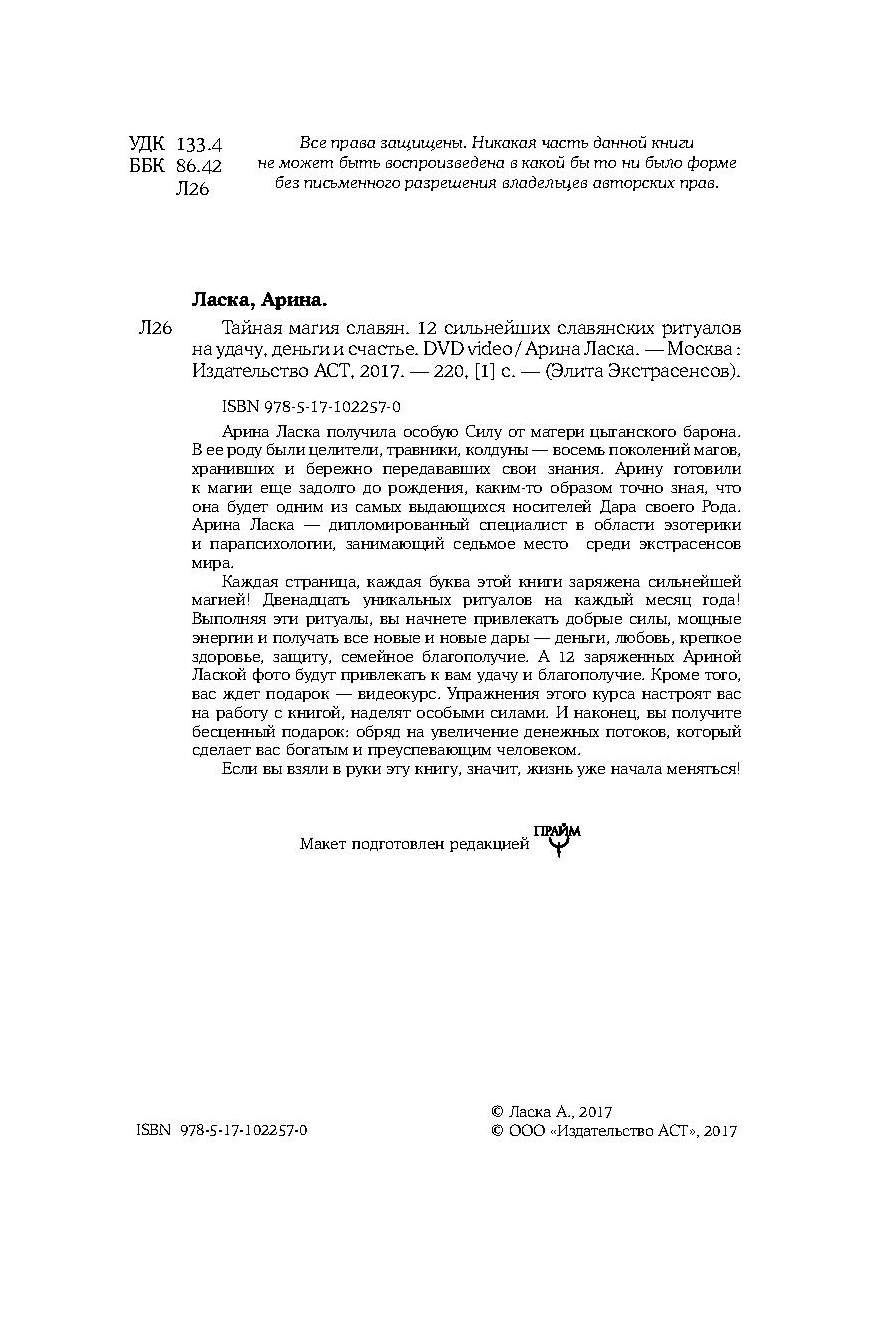 УДК 133.4
ББК 86.42
Л26

Все права защищены. Никакая часть данной книги не может быть воспроизведена в какой бы то ни было форме без письменного разрешения владельцев авторских прав.

Ласка, Арина.

Л26 Тайная магия славян. 12 сильнейших славянских ритуалов на удачу, деньги и счастье. DVD video / Арина Ласка. — Москва : Издательство АСТ, 2017. — 220, [1] с. — (Элита Экстрасенсов).

ISBN 978-5-17-102257-0

Арина Ласка получила особую Силу от матери цыганского барона. В ее роду были целители, травники, колдуны — восемь поколений магов, хранивших и бережно передававших свои знания. Арину готовили к магии еще задолго до рождения, каким-то образом точно зная, что она будет одним из самых выдающихся носителей Дара своего Рода. Арина Ласка — дипломированный специалист в области эзотерики и парапсихологии, занимающий седьмое место среди экстрасенсов мира.

Каждая страница, каждая буква этой книги заряжена сильнейшей магией! Двенадцать уникальных ритуалов на каждый месяц года! Выполняя эти ритуалы, вы начнете привлекать добрые силы, мощные энергии и получать все новые и новые дары — деньги, любовь, крепкое здоровье, защиту, семейное благополучие. А 12 заряженных Ариной Лаской фото будут привлекать к вам удачу и благополучие. Кроме того, вас ждет подарок — видеокурс. Упражнения этого курса настроят вас на работу с книгой, наделят особыми силами. И наконец, вы получите бесценный подарок: обряд на увеличение денежных потоков, который сделает вас богатым и преуспевающим человеком.

Если вы взяли в руки эту книгу, значит, жизнь уже начала меняться!

Макет подготовлен редакцией ПРАЙМ

ISBN 978-5-17-102257-0

© Ласка А., 2017
© ООО «Издательство АСТ», 2017